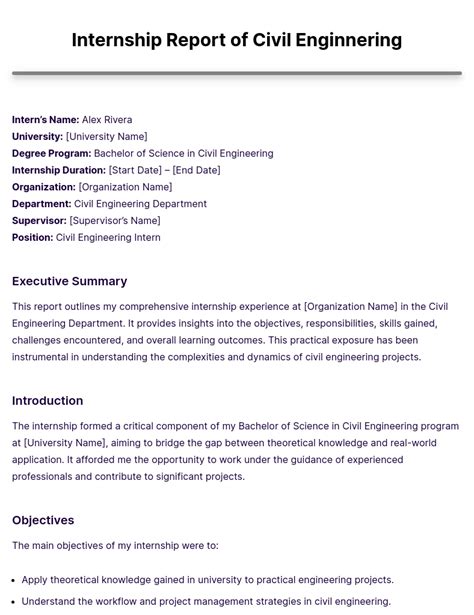 Internship Report of Civil Enginnering

Intern's Name: Alex Rivera
University: [University Name]
Degree Program: Bachelor of Science in Civil Engineering
Internship Duration: [Start Date] – [End Date]
Organization: [Organization Name]
Department: Civil Engineering Department
Supervisor: [Supervisor's Name]
Position: Civil Engineering Intern

Executive Summary

This report outlines my comprehensive internship experience at [Organization Name] in the Civil Engineering Department. It provides insights into the objectives, responsibilities, skills gained, challenges encountered, and overall learning outcomes. This practical exposure has been instrumental in understanding the complexities and dynamics of civil engineering projects.

Introduction

The internship formed a critical component of my Bachelor of Science in Civil Engineering program at [University Name], aiming to bridge the gap between theoretical knowledge and real-world application. It afforded me the opportunity to work under the guidance of experienced professionals and contribute to significant projects.

Objectives

The main objectives of my internship were to:

• Apply theoretical knowledge gained in university to practical engineering projects.
• Understand the workflow and project management strategies in civil engineering.